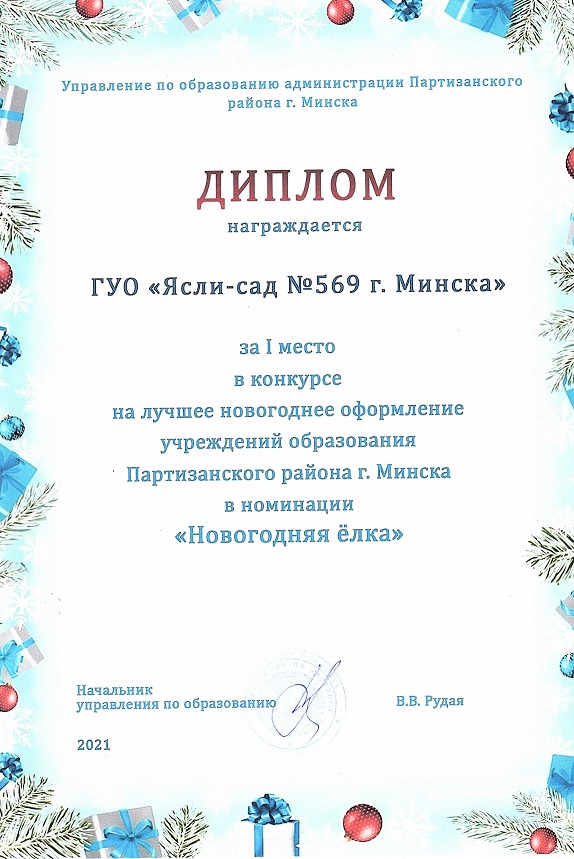 Управление по образованию администрации Партизанского района г. Минска

ДИПЛОМ

награждается

ГУО «Ясли-сад №569 г. Минска»

за I место
в конкурсе
на лучшее новогоднее оформление
учреждений образования
Партизанского района г. Минска
в номинации
«Новогодняя ёлка»

Начальник
управления по образованию

В.В. Рудая

2021